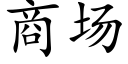 商场